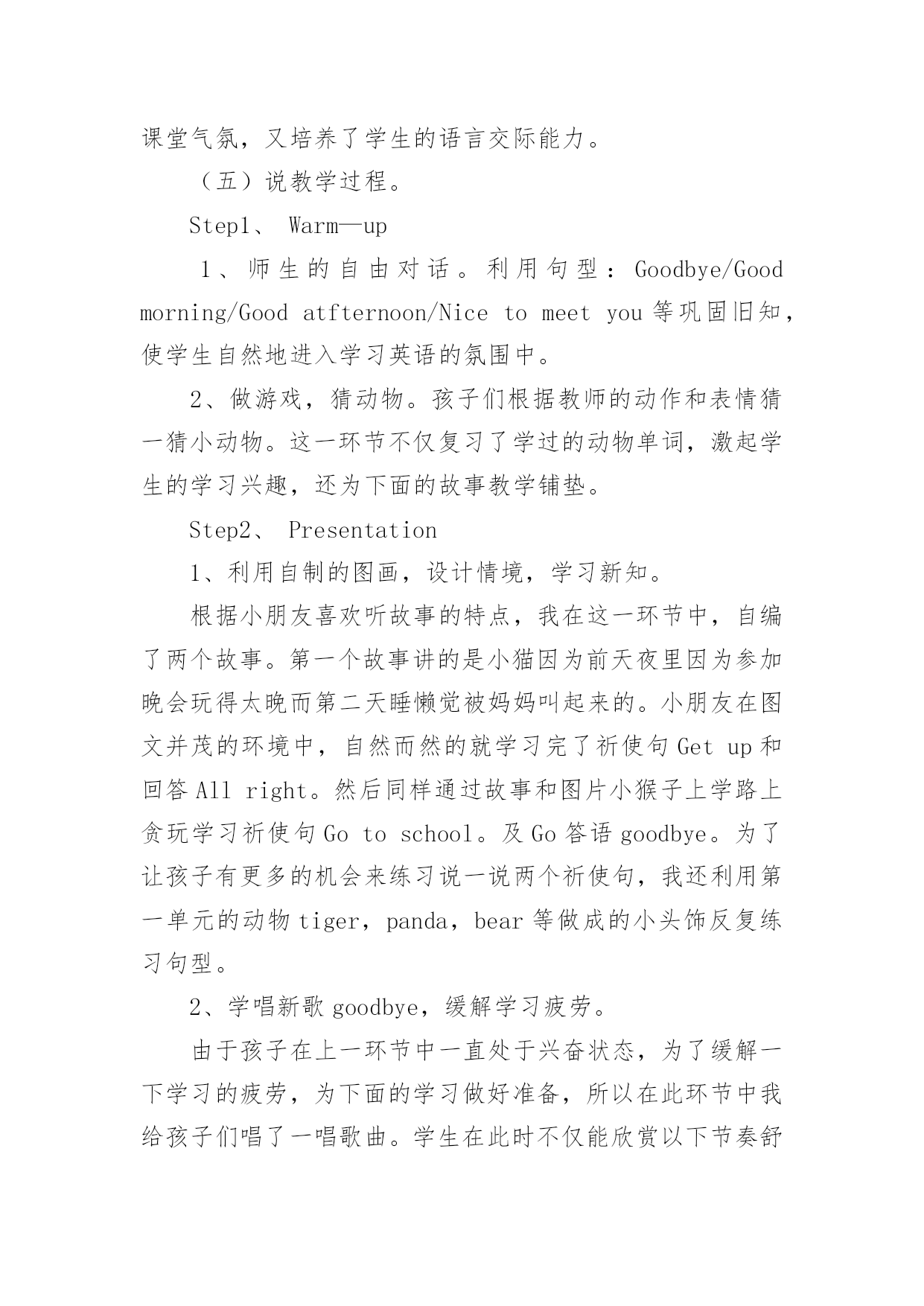 课堂气氛，又培养了学生的语言交际能力。

（五）说教学过程。

Step1、 Warm—up

1、师生的自由对话。利用句型：Goodbye/Good morning/Good atfternoon/Nice to meet you 等巩固旧知，使学生自然地进入学习英语的氛围中。

2、做游戏，猜动物。孩子们根据教师的动作和表情猜一猜小动物。这一环节不仅复习了学过的动物单词，激起学生的学习兴趣，还为下面的故事教学铺垫。

Step2、 Presentation

1、利用自制的图画，设计情境，学习新知。

根据小朋友喜欢听故事的特点，我在这一环节中，自编了两个故事。第一个故事讲的是小猫因为前天夜里因为参加晚会玩得太晚而第二天睡懒觉被妈妈叫起来的。小朋友在图文并茂的环境中，自然而然的就学习完了祈使句 Get up 和回答 All right。然后同样通过故事和图片小猴子上学路上贪玩学习祈使句 Go to school。及 Go 答语 goodbye。为了让孩子有更多的机会来练习说一说两个祈使句，我还利用第一单元的动物 tiger，panda，bear 等做成的小头饰反复练习句型。

2、学唱新歌 goodbye，缓解学习疲劳。

由于孩子在上一环节中一直处于兴奋状态，为了缓解一下学习的疲劳，为下面的学习做好准备，所以在此环节中我给孩子们唱了一唱歌曲。学生在此时不仅能欣赏以下节奏舒